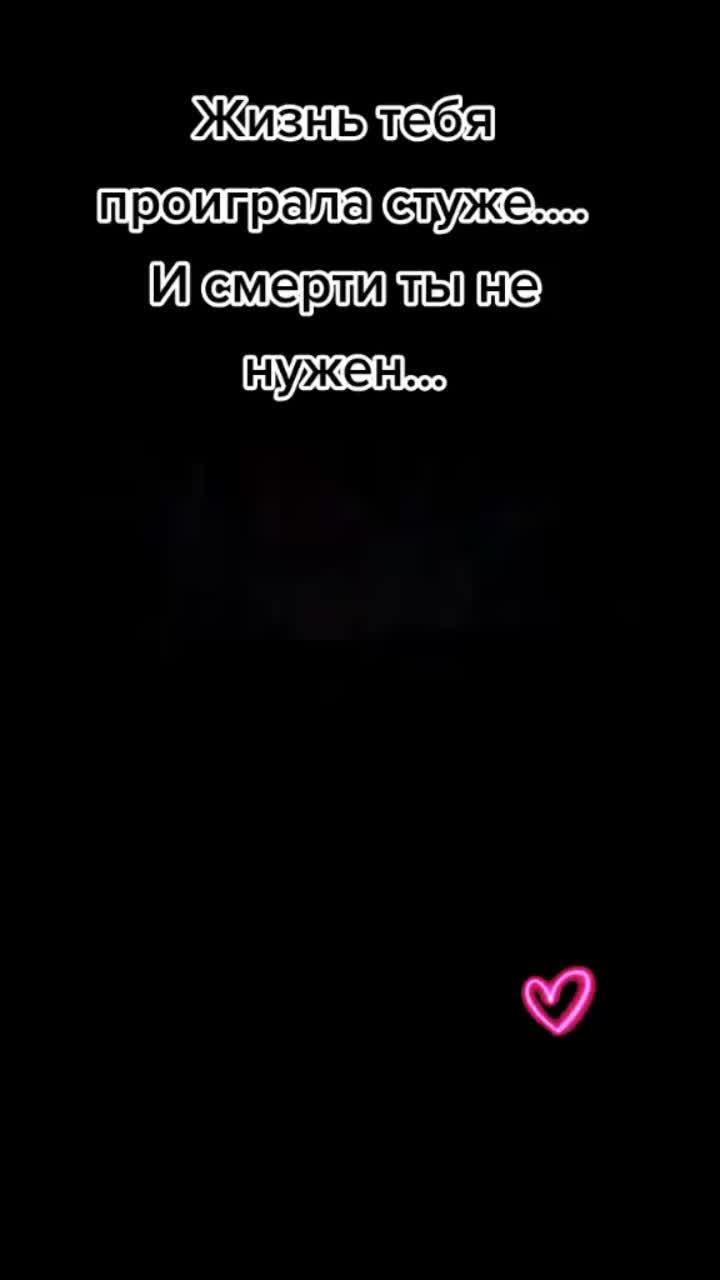 Жизнь тебя проиграла стуже.... И смерти ты не нужен...